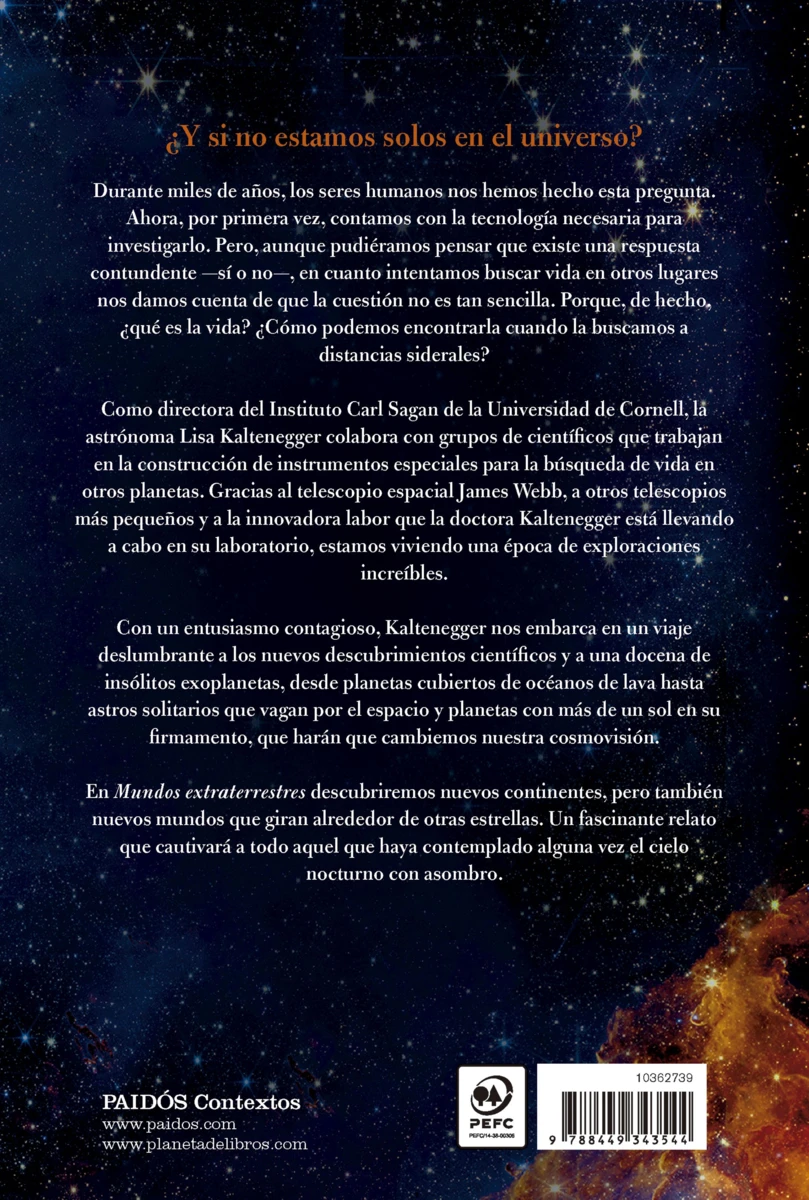 ¿Y si no estamos solos en el universo?

Durante miles de años, los seres humanos nos hemos hecho esta pregunta. Ahora, por primera vez, contamos con la tecnología necesaria para investigarlo. Pero, aunque pudiéramos pensar que existe una respuesta contundente —sí o no—, en cuanto intentamos buscar vida en otros lugares nos damos cuenta de que la cuestión no es tan sencilla. Porque, de hecho, ¿qué es la vida? ¿Cómo podemos encontrarla cuando la buscamos a distancias siderales?

Como directora del Instituto Carl Sagan de la Universidad de Cornell, la astrónoma Lisa Kaltenegger colabora con grupos de científicos que trabajan en la construcción de instrumentos especiales para la búsqueda de vida en otros planetas. Gracias al telescopio espacial James Webb, a otros telescopios más pequeños y a la innovadora labor que la doctora Kaltenegger está llevando a cabo en su laboratorio, estamos viviendo una época de exploraciones increíbles.

Con un entusiasmo contagioso, Kaltenegger nos embarca en un viaje deslumbrante a los nuevos descubrimientos científicos y a una docena de insólitos exoplanetas, desde planetas cubiertos de océanos de lava hasta astros solitarios que vagan por el espacio y planetas con más de un sol en su firmamento, que harán que cambiemos nuestra cosmovisión.

En Mundos extraterrestres descubriremos nuevos continentes, pero también nuevos mundos que giran alrededor de otras estrellas. Un fascinante relato que cautivará a todo aquel que haya contemplado alguna vez el cielo nocturno con asombro.

PAIDÓS Contextos
www.paidos.com
www.planetadelibros.com

PEFC
PEFC/14-38-00306

10362739
9 788449 343544